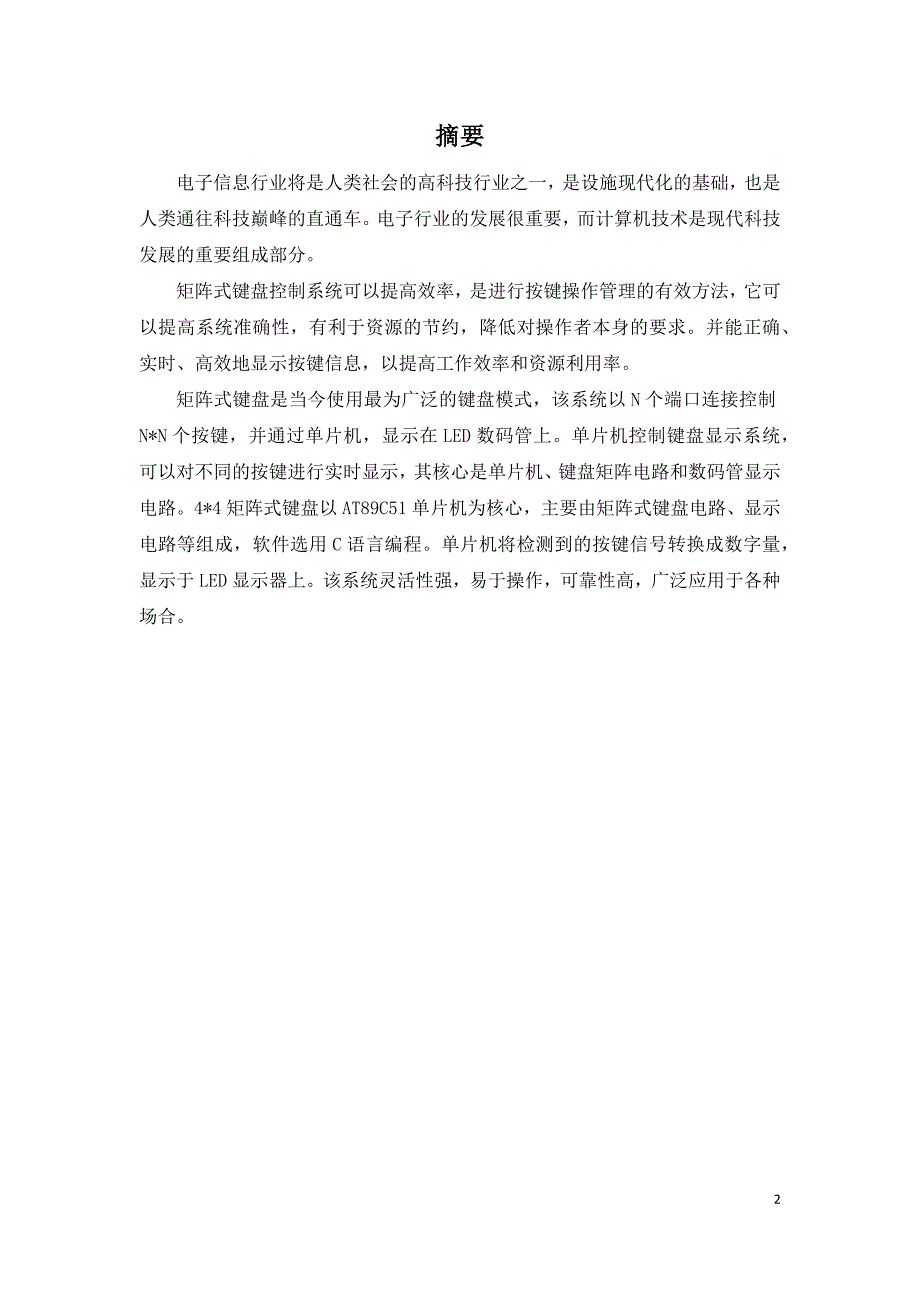 摘要

电子信息行业将是人类社会的高科技行业之一，是设施现代化的基础，也是人类通往科技巅峰的直通车。电子行业的发展很重要，而计算机技术是现代科技发展的重要组成部分。

矩阵式键盘控制系统可以提高效率，是进行按键操作管理的有效方法，它可以提高系统准确性，有利于资源的节约，降低对操作者本身的要求。并能正确、实时、高效地显示按键信息，以提高工作效率和资源利用率。

矩阵式键盘是当今使用最为广泛的键盘模式，该系统以 N 个端口连接控制 N*N 个按键，并通过单片机，显示在 LED 数码管上。单片机控制键盘显示系统，可以对不同的按键进行实时显示，其核心是单片机、键盘矩阵电路和数码管显示电路。4*4 矩阵式键盘以 AT89C51 单片机为核心，主要由矩阵式键盘电路、显示电路等组成，软件选用 C 语言编程。单片机将检测到的按键信号转换成数字量，显示于 LED 显示器上。该系统灵活性强，易于操作，可靠性高，广泛应用于各种场合。

2